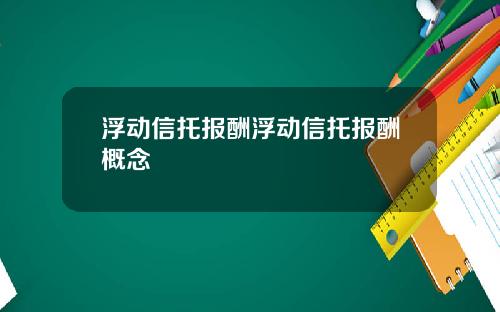 浮动信托报酬浮动信托报酬概念